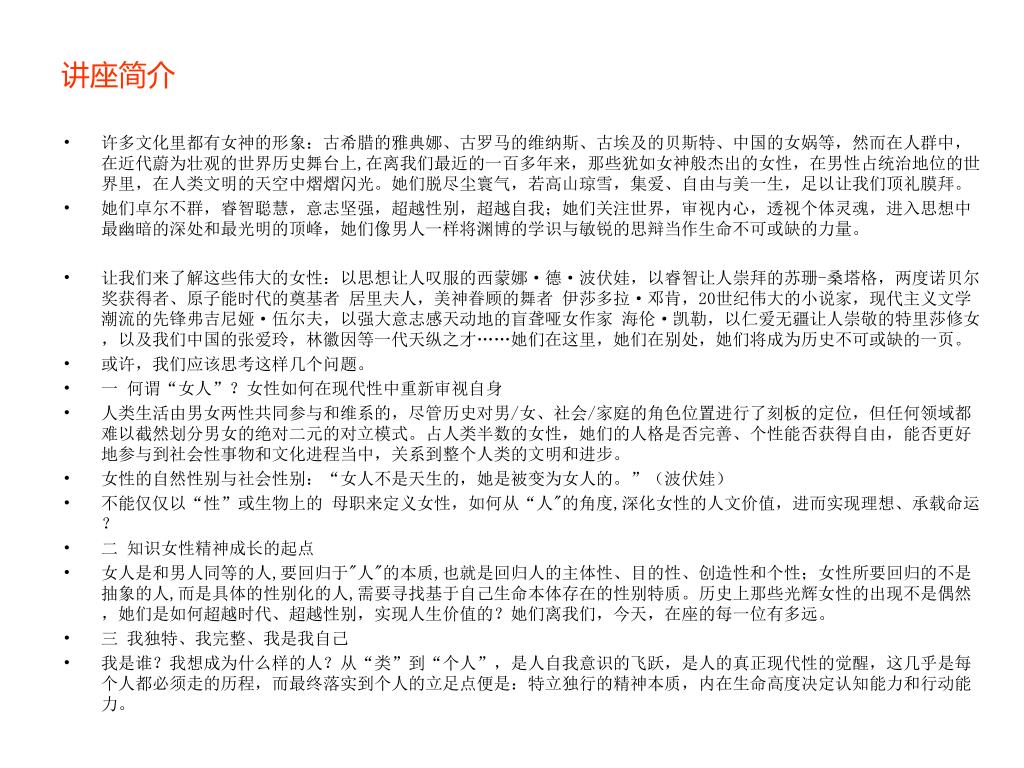 讲座简介

• 许多文化里都有女神的形象：古希腊的雅典娜、古罗马的维纳斯、古埃及的贝斯特、中国的女娲等，然而在人群中，在近代蔚为壮观的世界历史舞台上,在离我们最近的一百多年来，那些犹如女神般杰出的女性，在男性占统治地位的世界里，在人类文明的天空中熠熠闪光。她们脱尽尘寰气，若高山琼雪，集爱、自由与美一生，足以让我们顶礼膜拜。

• 她们卓尔不群，睿智聪慧，意志坚强，超越性别，超越自我；她们关注世界，审视内心，透视个体灵魂，进入思想中最幽暗的深处和最光明的顶峰，她们像男人一样将渊博的学识与敏锐的思辩当作生命不可或缺的力量。

• 让我们来了解这些伟大的女性：以思想让人叹服的西蒙娜·德·波伏娃，以睿智让人崇拜的苏珊-桑塔格，两度诺贝尔奖获得者、原子能时代的奠基者 居里夫人，美神眷顾的舞者 伊莎多拉·邓肯，20世纪伟大的小说家，现代主义文学潮流的先锋弗吉尼娅·伍尔夫，以强大意志感天动地的盲聋哑女作家 海伦·凯勒，以仁爱无疆让人崇敬的特里莎修女，以及我们中国的张爱玲，林徽因等一代天纵之才……她们在这里，她们在别处，她们将成为历史不可或缺的一页。

• 或许，我们应该思考这样几个问题。

• 一 何谓“女人”？女性如何在现代性中重新审视自身

• 人类生活由男女两性共同参与和维系的，尽管历史对男/女、社会/家庭的角色位置进行了刻板的定位，但任何领域都难以截然划分男女的绝对二元的对立模式。占人类半数的女性，她们的人格是否完善、个性能否获得自由，能否更好地参与到社会性事物和文化进程当中，关系到整个人类的文明和进步。

• 女性的自然性别与社会性别：“女人不是天生的，她是被变为女人的。”（波伏娃）

• 不能仅仅以“性”或生物上的 母职来定义女性，如何从“人"的角度,深化女性的人文价值，进而实现理想、承载命运？

• 二 知识女性精神成长的起点

• 女人是和男人同等的人,要回归于"人"的本质,也就是回归人的主体性、目的性、创造性和个性；女性所要回归的不是抽象的人,而是具体的性别化的人,需要寻找基于自己生命本体存在的性别特质。历史上那些光辉女性的出现不是偶然，她们是如何超越时代、超越性别，实现人生价值的？她们离我们，今天，在座的每一位有多远。

• 三 我独特、我完整、我是我自己

• 我是谁？我想成为什么样的人？从“类”到“个人”，是人自我意识的飞跃，是人的真正现代性的觉醒，这几乎是每个人都必须走的历程，而最终落实到个人的立足点便是：特立独行的精神本质，内在生命高度决定认知能力和行动能力。